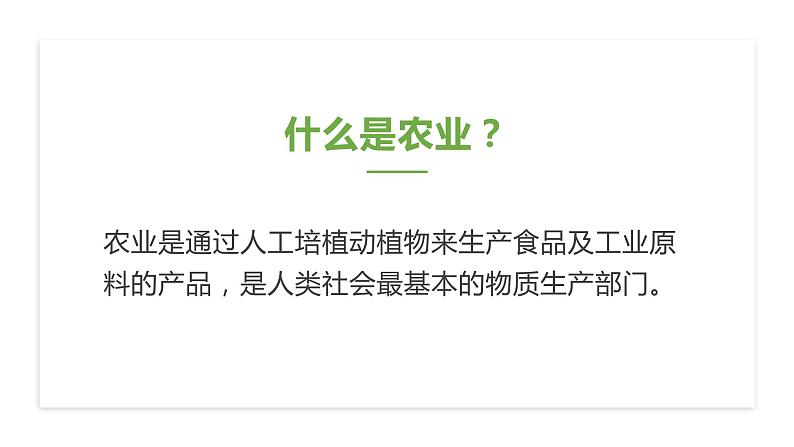 什么是农业？

农业是通过人工培植动植物来生产食品及工业原料的产品，是人类社会最基本的物质生产部门。